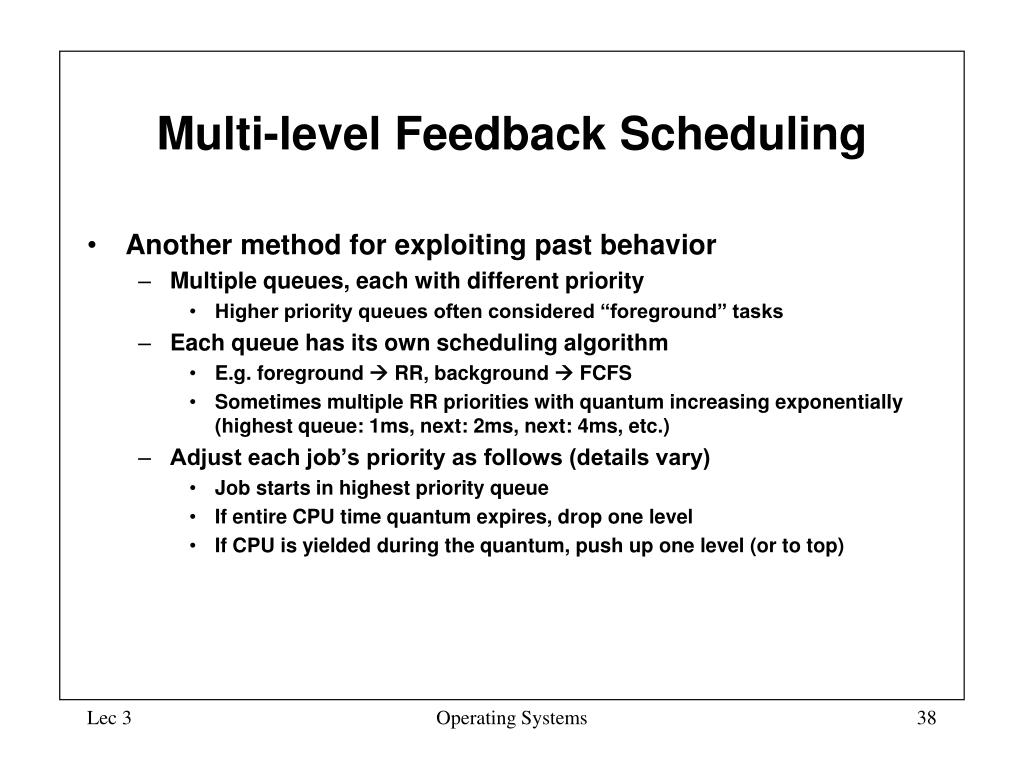 Multi-level Feedback Scheduling

• Another method for exploiting past behavior
– Multiple queues, each with different priority
• Higher priority queues often considered “foreground” tasks
– Each queue has its own scheduling algorithm
• E.g. foreground → RR, background → FCFS
• Sometimes multiple RR priorities with quantum increasing exponentially (highest queue: 1ms, next: 2ms, next: 4ms, etc.)
– Adjust each job’s priority as follows (details vary)
• Job starts in highest priority queue
• If entire CPU time quantum expires, drop one level
• If CPU is yielded during the quantum, push up one level (or to top)

Lec 3 Operating Systems 38